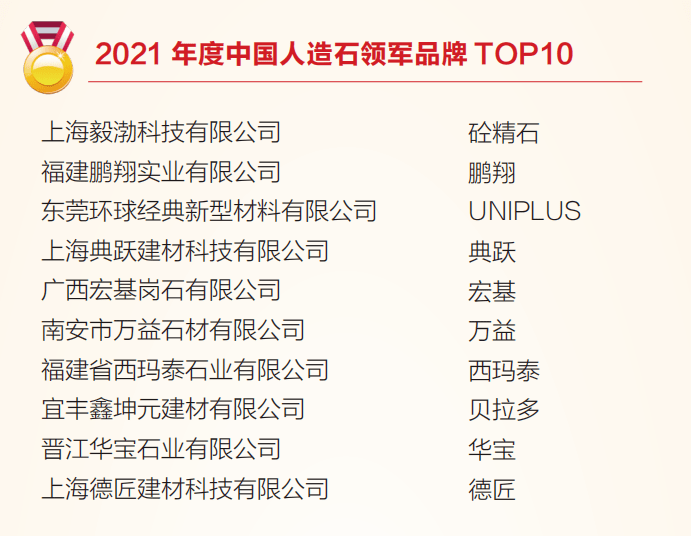 2021 年度中国人造石领军品牌 TOP10

| | |
|---|---|
| 上海毅渤科技有限公司 | 砼精石 |
| 福建鹏翔实业有限公司 | 鹏翔 |
| 东莞环球经典新型材料有限公司 | UNIPLUS |
| 上海典跃建材科技有限公司 | 典跃 |
| 广西宏基岗石有限公司 | 宏基 |
| 南安市万益石材有限公司 | 万益 |
| 福建省西玛泰石业有限公司 | 西玛泰 |
| 宜丰鑫坤元建材有限公司 | 贝拉多 |
| 晋江华宝石业有限公司 | 华宝 |
| 上海德匠建材科技有限公司 | 德匠 |